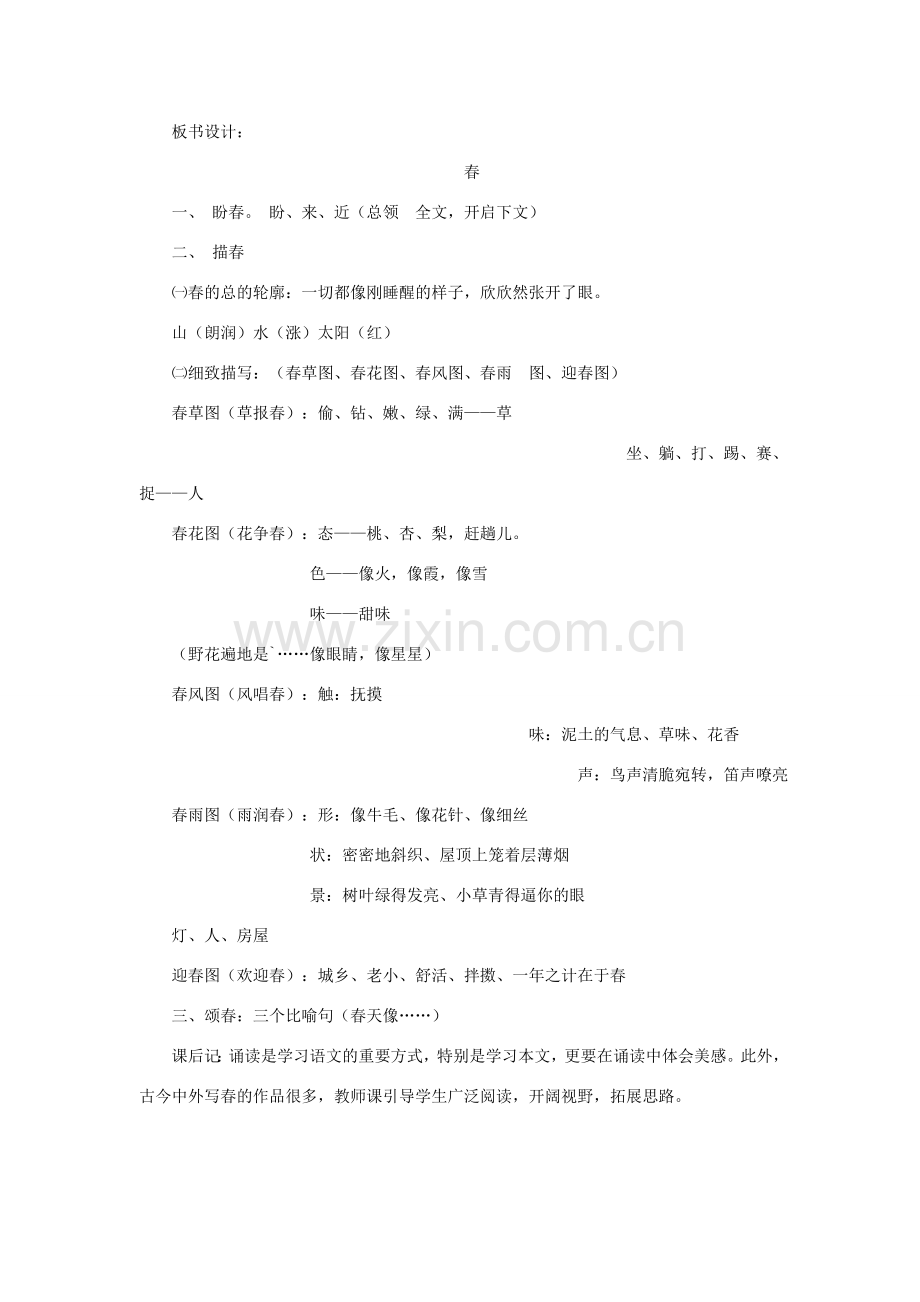 板书设计：

春

一、 盼春。 盼、来、近（总领 全文，开启下文）

二、 描春

㈠春的总的轮廓：一切都像刚睡醒的样子，欣欣然张开了眼。

山（朗润）水（涨）太阳（红）

㈡细致描写：（春草图、春花图、春风图、春雨 图、迎春图）

春草图（草报春）：偷、钻、嫩、绿、满——草

坐、躺、打、踢、赛、捉——人

春花图（花争春）：态——桃、杏、梨，赶趟儿。

色——像火，像霞，像雪

味——甜味

（野花遍地是`……像眼睛，像星星）

春风图（风唱春）：触：抚摸

味：泥土的气息、草味、花香

声：鸟声清脆宛转，笛声嘹亮

春雨图（雨润春）：形：像牛毛、像花针、像细丝

状：密密地斜织、屋顶上笼着层薄烟

景：树叶绿得发亮、小草青得逼你的眼

灯、人、房屋

迎春图（欢迎春）：城乡、老小、舒活、抖擞、一年之计在于春

三、颂春：三个比喻句（春天像……）

课后记：诵读是学习语文的重要方式，特别是学习本文，更要在诵读中体会美感。此外，古今中外写春的作品很多，教师课引导学生广泛阅读，开阔视野，拓展思路。

www.zixin.com.cn